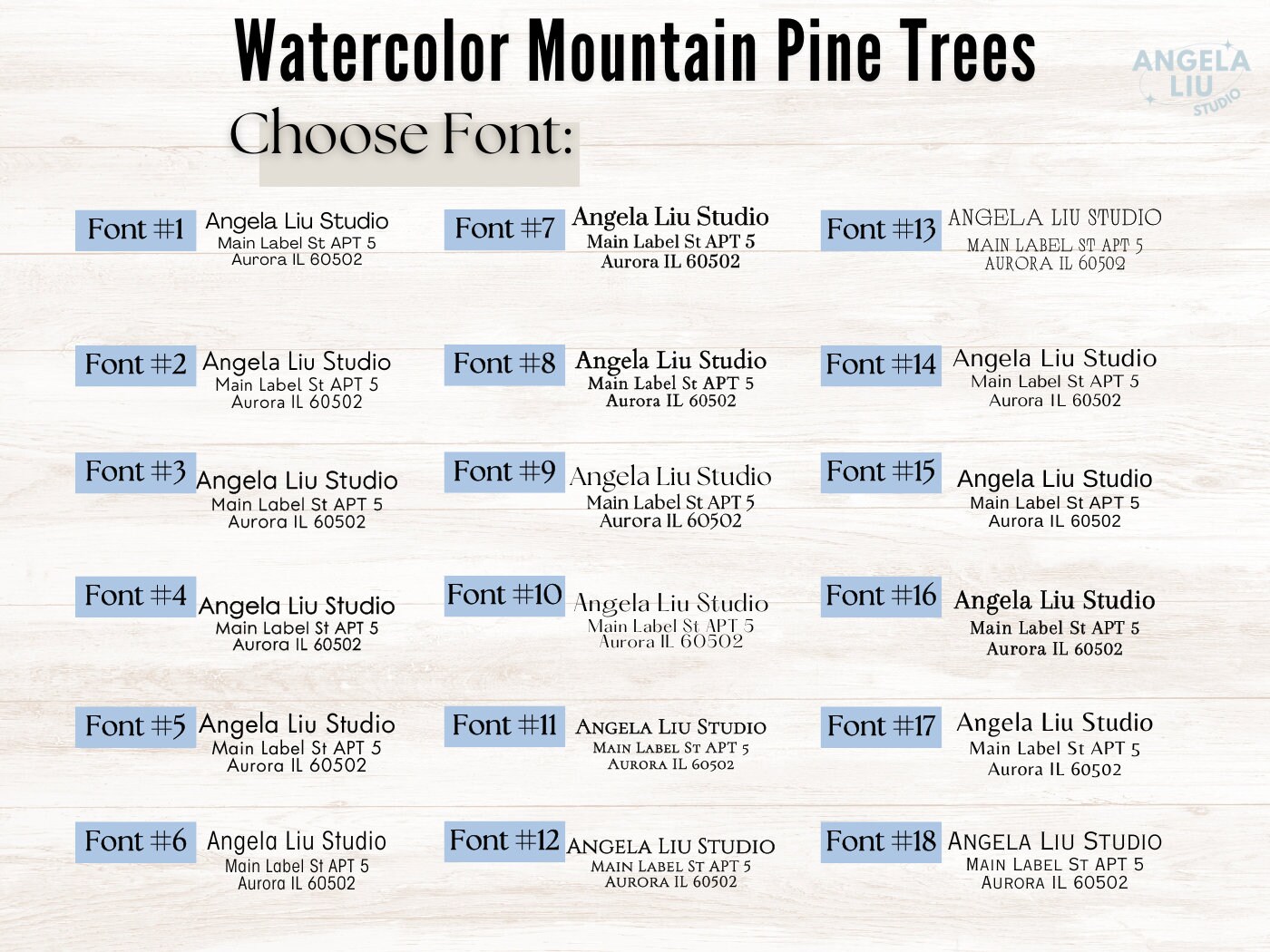 Watercolor Mountain Pine Trees

ANGELA LIU STUDIO

Choose Font:

Font #1 Angela Liu Studio
Main Label St APT 5
Aurora IL 60502

Font #2 Angela Liu Studio
Main Label St APT 5
Aurora IL 60502

Font #3 Angela Liu Studio
Main Label St APT 5
Aurora IL 60502

Font #4 Angela Liu Studio
Main Label St APT 5
Aurora IL 60502

Font #5 Angela Liu Studio
Main Label St APT 5
Aurora IL 60502

Font #6 Angela Liu Studio
Main Label St APT 5
Aurora IL 60502

Font #7 Angela Liu Studio
Main Label St APT 5
Aurora IL 60502

Font #8 Angela Liu Studio
Main Label St APT 5
Aurora IL 60502

Font #9 Angela Liu Studio
Main Label St APT 5
Aurora IL 60502

Font #10 Angela Liu Studio
Main Label St APT 5
Aurora IL 60502

Font #11 ANGELA LIU STUDIO
MAIN LABEL ST APT 5
AURORA IL 60502

Font #12 ANGELA LIU STUDIO
MAIN LABEL ST APT 5
AURORA IL 60502

Font #13 ANGELA LIU STUDIO
MAIN LABEL ST APT 5
AURORA IL 60502

Font #14 Angela Liu Studio
Main Label St APT 5
Aurora IL 60502

Font #15 Angela Liu Studio
Main Label St APT 5
Aurora IL 60502

Font #16 Angela Liu Studio
Main Label St APT 5
Aurora IL 60502

Font #17 Angela Liu Studio
Main Label St APT 5
Aurora IL 60502

Font #18 ANGELA LIU STUDIO
MAIN LABEL ST APT 5
AURORA IL 60502